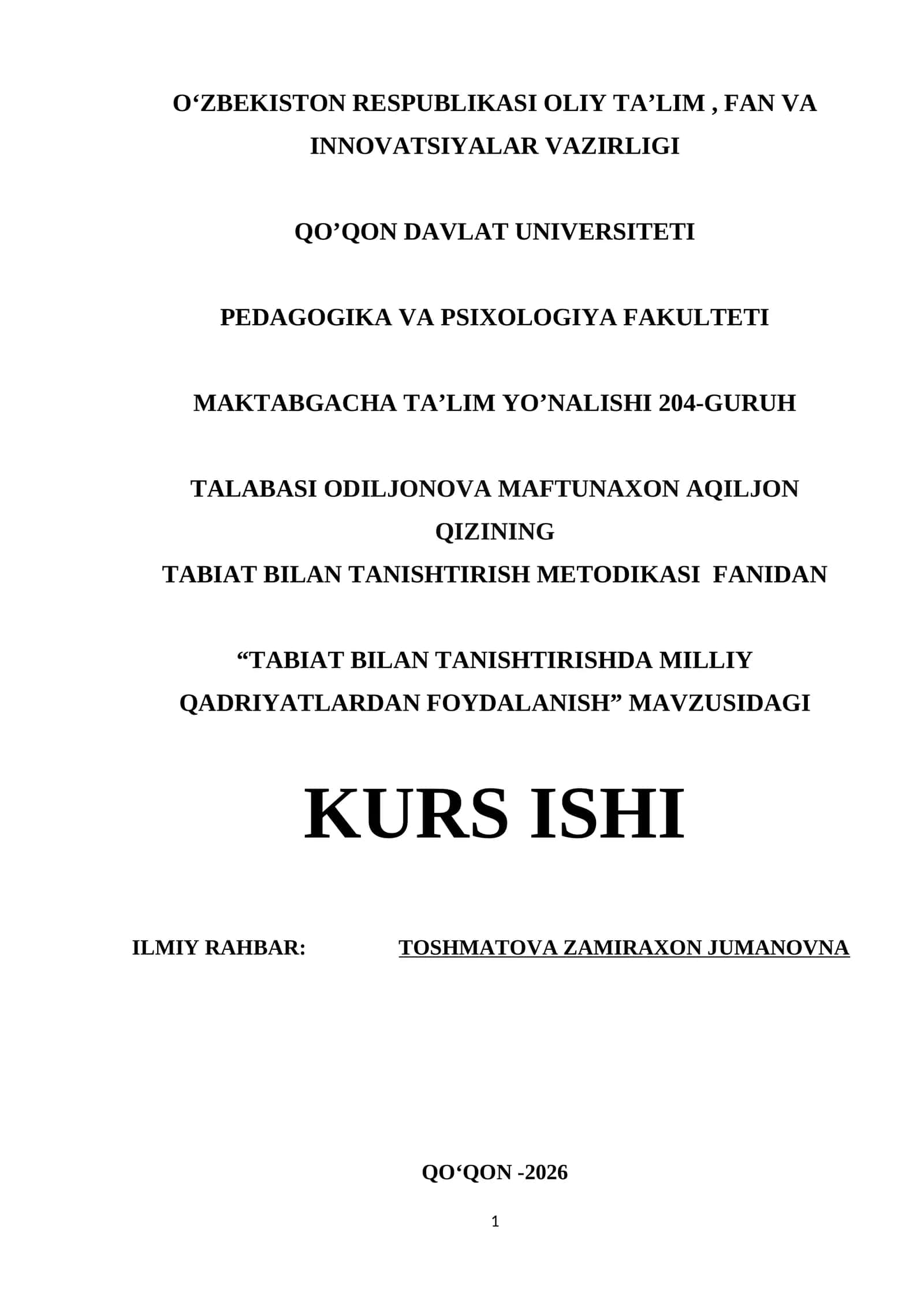 O‘ZBEKISTON RESPUBLIKASI OLIY TA’LIM , FAN VA INNOVATSIYALAR VAZIRLIGI

QO’QON DAVLAT UNIVERSITETI

PEDAGOGIKA VA PSIXOLOGIYA FAKULTETI

MAKTABGACHA TA’LIM YO’NALISHI 204-GURUH

TALABASI ODILJONOVA MAFTUNAXON AQILJON QIZINING
TABIAT BILAN TANISHTIRISH METODIKASI FANIDAN

“TABIAT BILAN TANISHTIRISHDA MILLIY QADRIYATLARDAN FOYDALANISH” MAVZUSIDAGI

KURS ISHI

ILMIY RAHBAR: TOSHMATOVA ZAMIRAXON JUMANOVNA

QO‘QON -2026

1